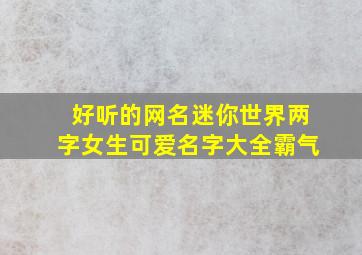 好听的网名迷你世界两字女生可爱名字大全霸气